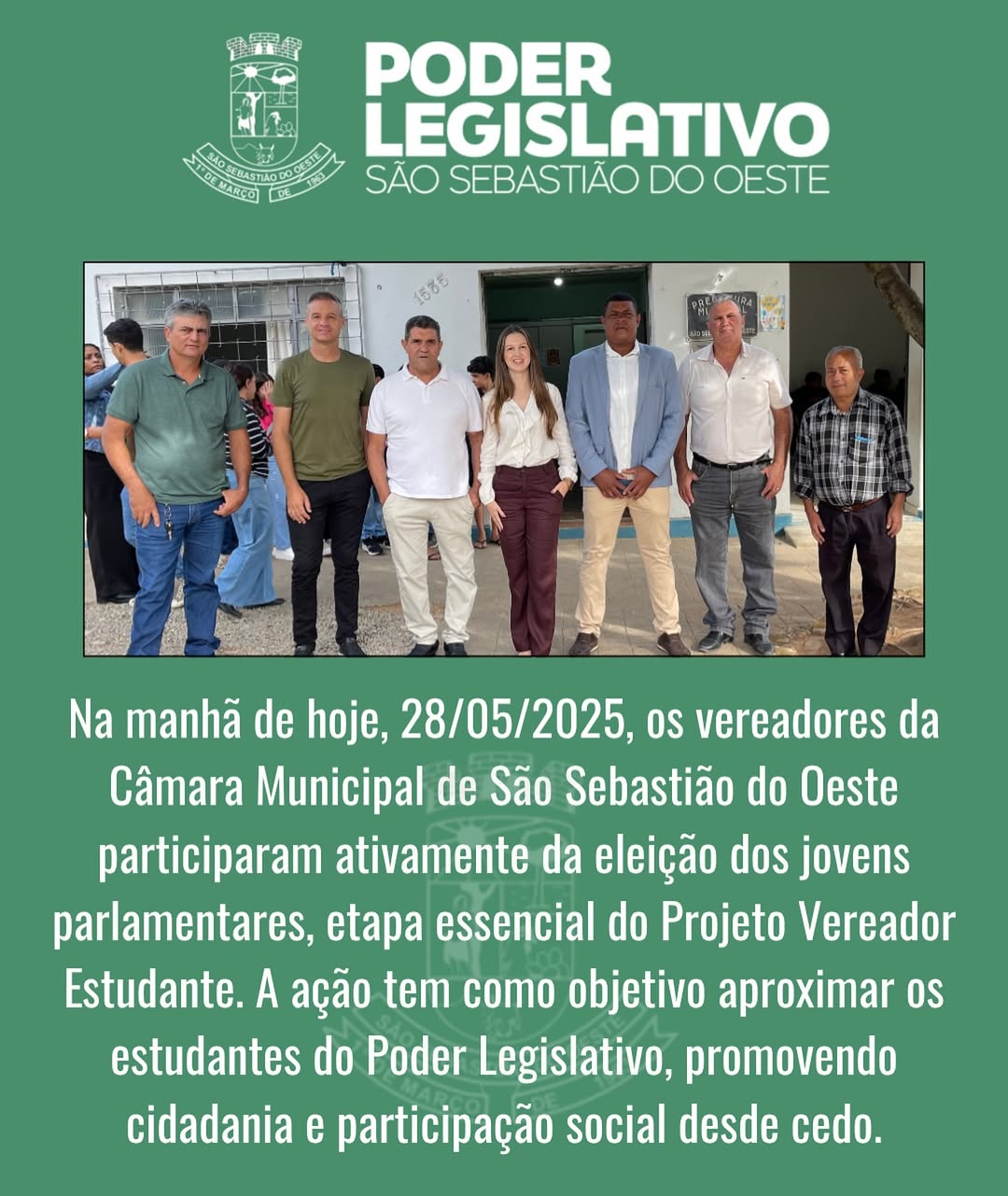 SÃO SEBASTIÃO DO OESTE
1º DE MARÇO DE 1963

PODER LEGISLATIVO
SÃO SEBASTIÃO DO OESTE

1535

PREFEITURA MUNICIPAL
SÃO SEBASTIÃO DO OESTE

Na manhã de hoje, 28/05/2025, os vereadores da Câmara Municipal de São Sebastião do Oeste participaram ativamente da eleição dos jovens parlamentares, etapa essencial do Projeto Vereador Estudante. A ação tem como objetivo aproximar os estudantes do Poder Legislativo, promovendo cidadania e participação social desde cedo.